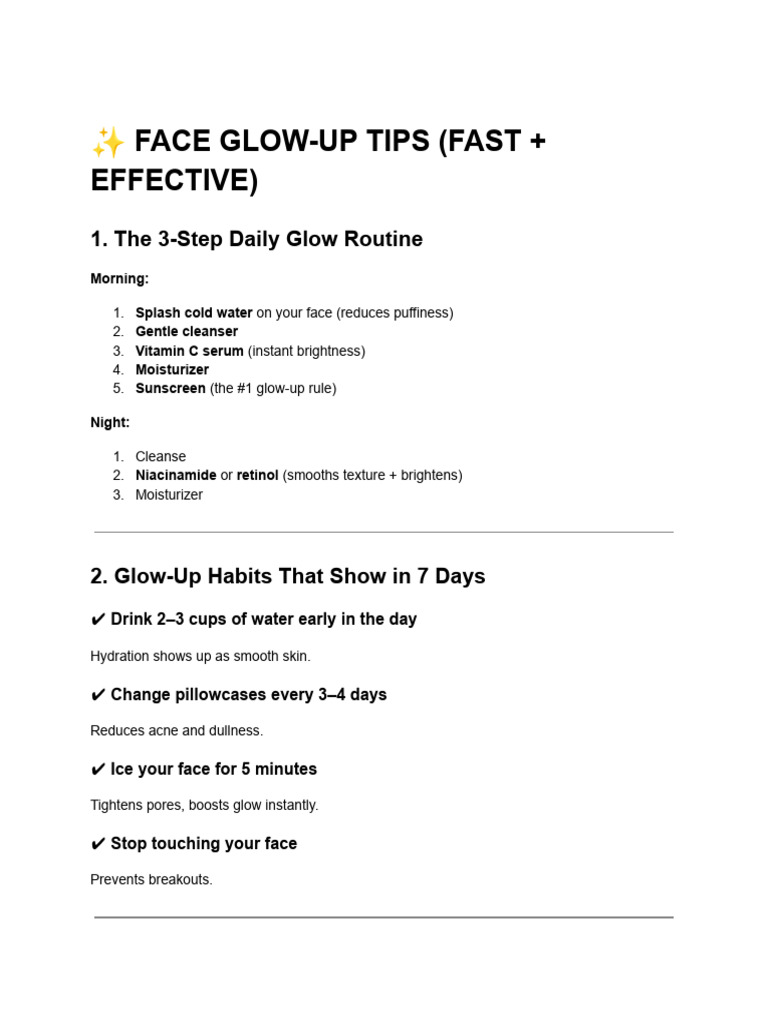 ✨ FACE GLOW-UP TIPS (FAST + EFFECTIVE)

1. The 3-Step Daily Glow Routine

Morning:

1. Splash cold water on your face (reduces puffiness)
2. Gentle cleanser
3. Vitamin C serum (instant brightness)
4. Moisturizer
5. Sunscreen (the #1 glow-up rule)

Night:

1. Cleanse
2. Niacinamide or retinol (smooths texture + brightens)
3. Moisturizer

2. Glow-Up Habits That Show in 7 Days

✔ Drink 2–3 cups of water early in the day

Hydration shows up as smooth skin.

✔ Change pillowcases every 3–4 days

Reduces acne and dullness.

✔ Ice your face for 5 minutes

Tightens pores, boosts glow instantly.

✔ Stop touching your face

Prevents breakouts.